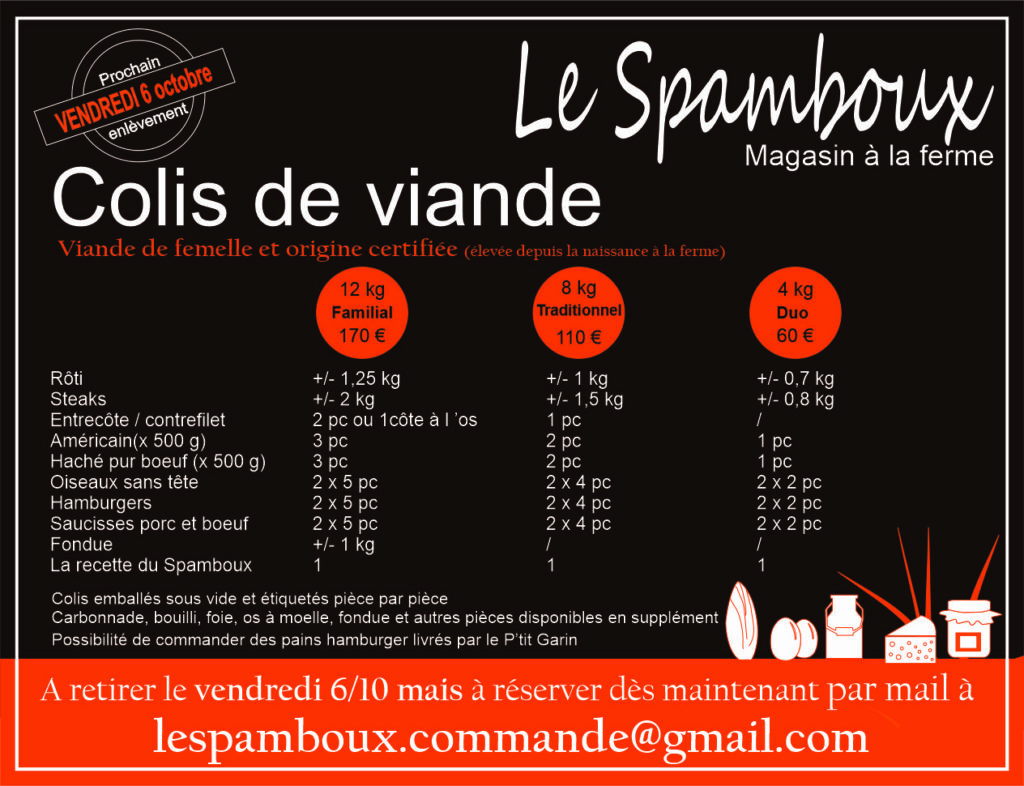 Prochain
VENDREDI 6 octobre
enlèvement

Le Spamboux
Magasin à la ferme

Colis de viande
Viande de femelle et origine certifiée (élevée depuis la naissance à la ferme)

| | 12 kg Familial 170 € | 8 kg Traditionnel 110 € | 4 kg Duo 60 € |
|---|---|---|---|
| Rôti | +/- 1,25 kg | +/- 1 kg | +/- 0,7 kg |
| Steaks | +/- 2 kg | +/- 1,5 kg | +/- 0,8 kg |
| Entrecôte / contrefilet | 2 pc ou 1côte à l 'os | 1 pc | / |
| Américain(x 500 g) | 3 pc | 2 pc | 1 pc |
| Haché pur boeuf (x 500 g) | 3 pc | 2 pc | 1 pc |
| Oiseaux sans tête | 2 x 5 pc | 2 x 4 pc | 2 x 2 pc |
| Hamburgers | 2 x 5 pc | 2 x 4 pc | 2 x 2 pc |
| Saucisses porc et boeuf | 2 x 5 pc | 2 x 4 pc | 2 x 2 pc |
| Fondue | +/- 1 kg | / | / |
| La recette du Spamboux | 1 | 1 | 1 |

Colis emballés sous vide et étiquetés pièce par pièce
Carbonnade, bouilli, foie, os à moelle, fondue et autres pièces disponibles en supplément
Possibilité de commander des pains hamburger livrés par le P'tit Garin

A retirer le vendredi 6/10 mais à réserver dès maintenant par mail à
lespamboux.commande@gmail.com